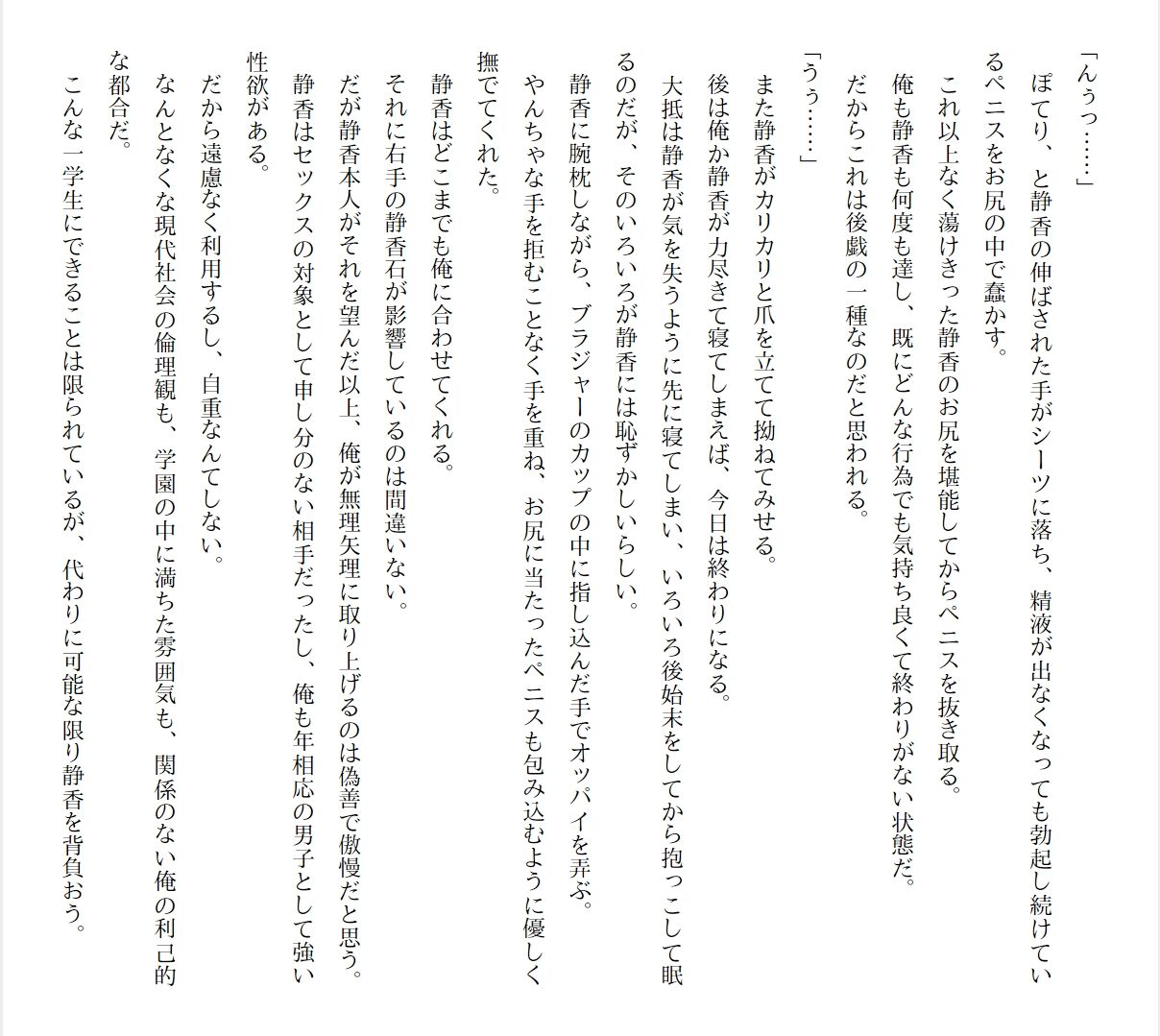 「んぅっ……」

ぽてり、と静香の伸ばされた手がシーツに落ち、精液が出なくなっても勃起し続けているペニスをお尻の中で蠢かす。

これ以上なく蕩けきった静香のお尻を堪能してからペニスを抜き取る。

俺も静香も何度も達し、既にどんな行為でも気持ち良くて終わりがない状態だ。

だからこれは後戯の一種なのだと思われる。

「うぅ……」

また静香がカリカリと爪を立てて拗ねてみせる。

後は俺か静香が力尽きて寝てしまえば、今日は終わりになる。

大抵は静香が気を失うように先に寝てしまい、いろいろ後始末をしてから抱っこして眠るのだが、そのいろいろが静香には恥ずかしいらしい。

静香に腕枕しながら、ブラジャーのカップの中に指し込んだ手でオッパイを弄ぶ。

やんちゃな手を拒むことなく手を重ね、お尻に当たったペニスも包み込むように優しく撫でてくれた。

静香はどこまでも俺に合わせてくれる。

それに右手の静香石が影響しているのは間違いない。

だが静香本人がそれを望んだ以上、俺が無理矢理に取り上げるのは偽善で傲慢だと思う。

静香はセックスの対象として申し分のない相手だったし、俺も年相応の男子として強い性欲がある。

だから遠慮なく利用するし、自重なんてしない。

なんとなくな現代社会の倫理観も、学園の中に満ちた雰囲気も、関係のない俺の利己的な都合だ。

こんな一学生にできることは限られているが、代わりに可能な限り静香を背負おう。